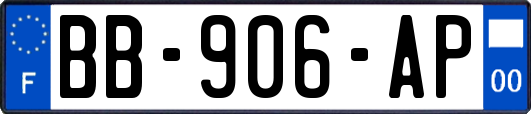 F
BB-906-AP
00